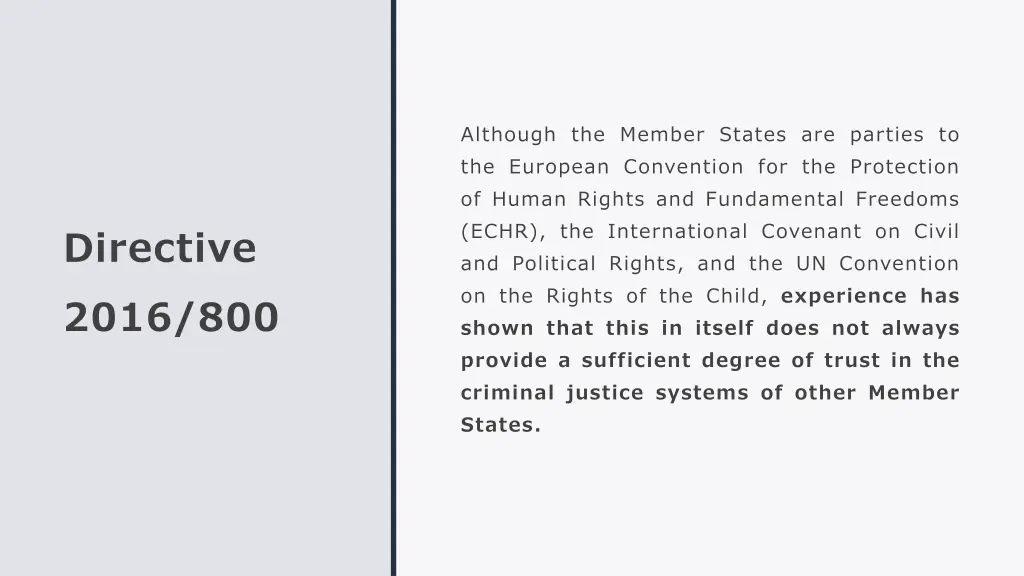 Directive 2016/800

Although the Member States are parties to the European Convention for the Protection of Human Rights and Fundamental Freedoms (ECHR), the International Covenant on Civil and Political Rights, and the UN Convention on the Rights of the Child, experience has shown that this in itself does not always provide a sufficient degree of trust in the criminal justice systems of other Member States.